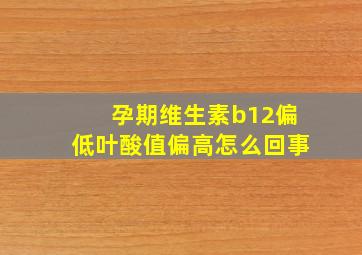 孕期维生素b12偏低叶酸值偏高怎么回事